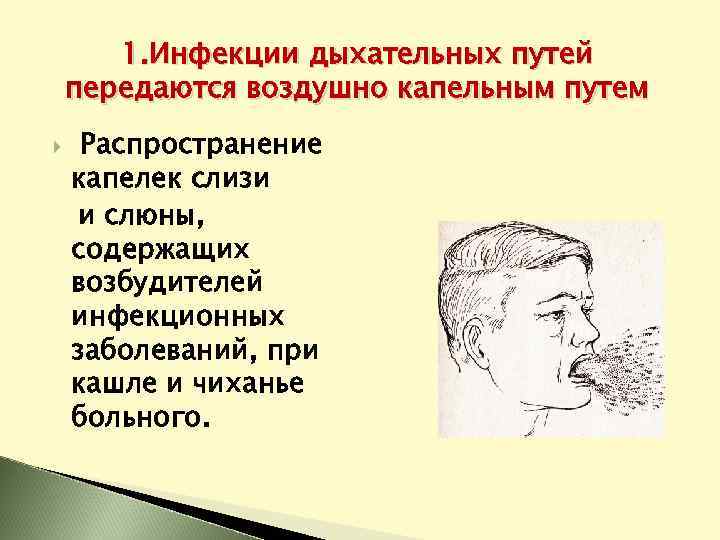 1.Инфекции дыхательных путей передаются воздушно капельным путем

Распространение капелек слизи и слюны, содержащих возбудителей инфекционных заболеваний, при кашле и чиханье больного.